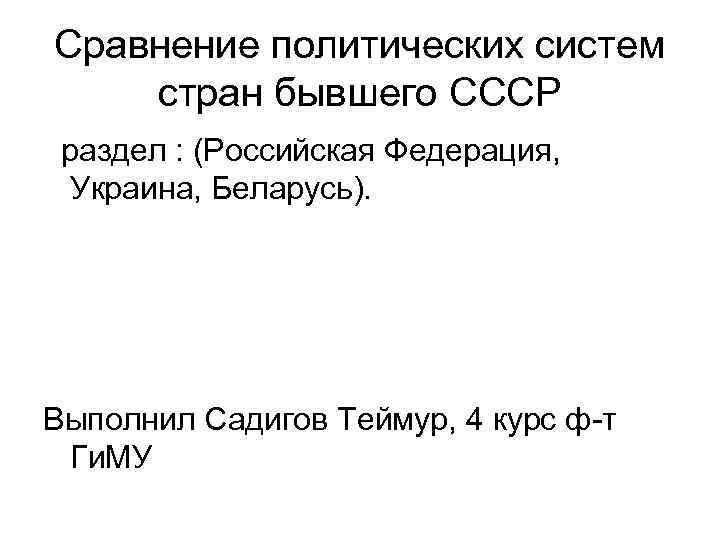 Сравнение политических систем стран бывшего СССР

раздел : (Российская Федерация, Украина, Беларусь).

Выполнил Садигов Теймур, 4 курс ф-т ГиМУ